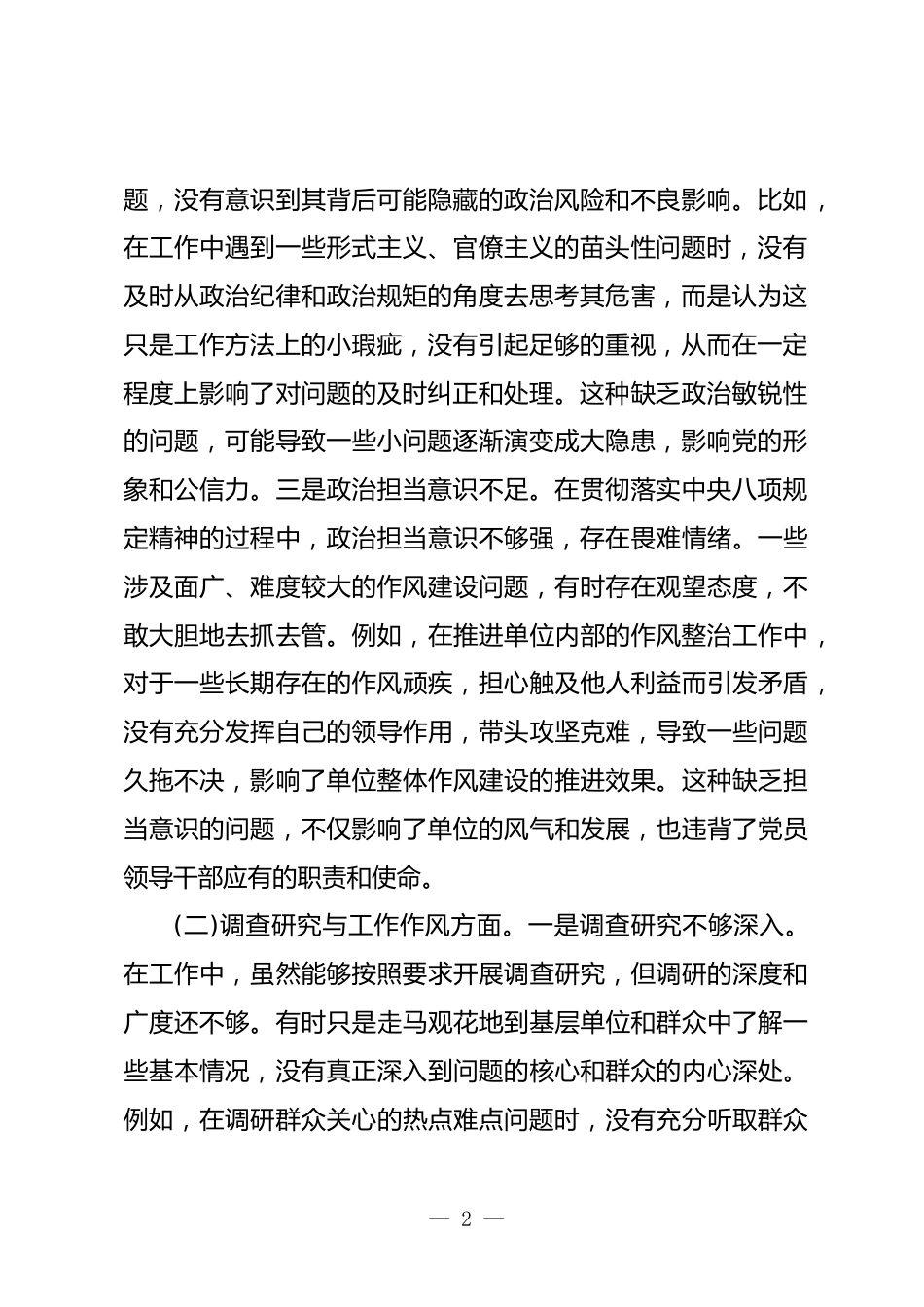 题，没有意识到其背后可能隐藏的政治风险和不良影响。比如，在工作中遇到一些形式主义、官僚主义的苗头性问题时，没有及时从政治纪律和政治规矩的角度去思考其危害，而是认为这只是工作方法上的小瑕疵，没有引起足够的重视，从而在一定程度上影响了对问题的及时纠正和处理。这种缺乏政治敏锐性的问题，可能导致一些小问题逐渐演变成大隐患，影响党的形象和公信力。三是政治担当意识不足。在贯彻落实中央八项规定精神的过程中，政治担当意识不够强，存在畏难情绪。一些涉及面广、难度较大的作风建设问题，有时存在观望态度，不敢大胆地去抓去管。例如，在推进单位内部的作风整治工作中，对于一些长期存在的作风顽疾，担心触及他人利益而引发矛盾，没有充分发挥自己的领导作用，带头攻坚克难，导致一些问题久拖不决，影响了单位整体作风建设的推进效果。这种缺乏担当意识的问题，不仅影响了单位的风气和发展，也违背了党员领导干部应有的职责和使命。

(二)调查研究与工作作风方面。一是调查研究不够深入。在工作中，虽然能够按照要求开展调查研究，但调研的深度和广度还不够。有时只是走马观花地到基层单位和群众中了解一些基本情况，没有真正深入到问题的核心和群众的内心深处。例如，在调研群众关心的热点难点问题时，没有充分听取群众

— 2 —